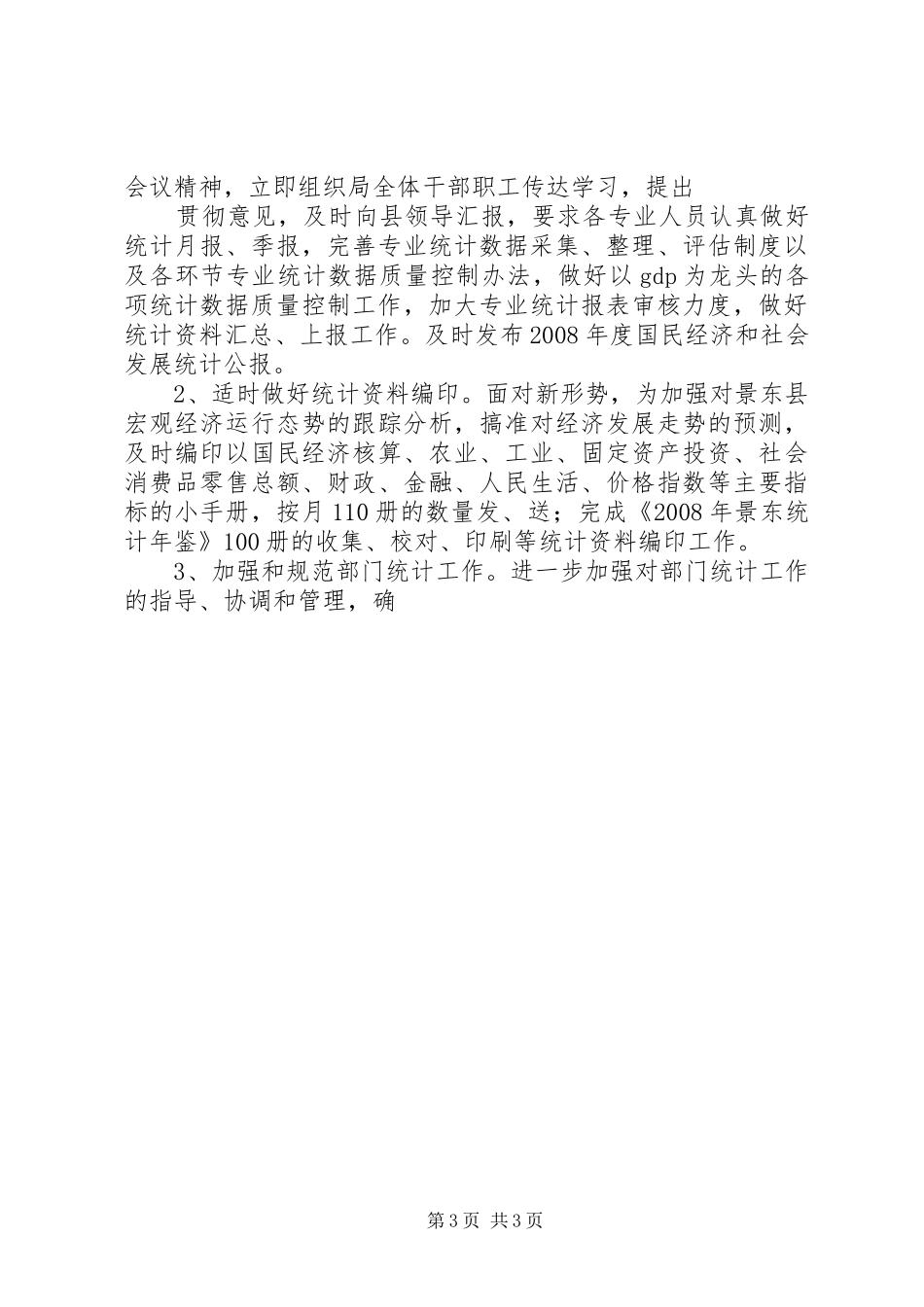 会议精神，立即组织局全体干部职工传达学习，提出

贯彻意见，及时向县领导汇报，要求各专业人员认真做好统计月报、季报，完善专业统计数据采集、整理、评估制度以及各环节专业统计数据质量控制办法，做好以gdp为龙头的各项统计数据质量控制工作，加大专业统计报表审核力度，做好统计资料汇总、上报工作。及时发布2008年度国民经济和社会发展统计公报。

2、适时做好统计资料编印。面对新形势，为加强对景东县宏观经济运行态势的跟踪分析，搞准对经济发展走势的预测，及时编印以国民经济核算、农业、工业、固定资产投资、社会消费品零售总额、财政、金融、人民生活、价格指数等主要指标的小手册，按月110册的数量发、送；完成《2008年景东统计年鉴》100册的收集、校对、印刷等统计资料编印工作。

3、加强和规范部门统计工作。进一步加强对部门统计工作的指导、协调和管理，确

第3页 共3页